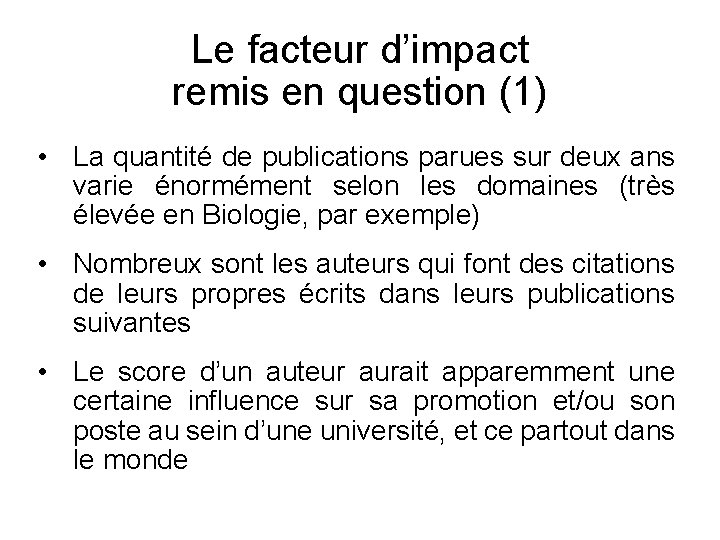 Le facteur d'impact
remis en question (1)

• La quantité de publications parues sur deux ans varie énormément selon les domaines (très élevée en Biologie, par exemple)

• Nombreux sont les auteurs qui font des citations de leurs propres écrits dans leurs publications suivantes

• Le score d'un auteur aurait apparemment une certaine influence sur sa promotion et/ou son poste au sein d'une université, et ce partout dans le monde